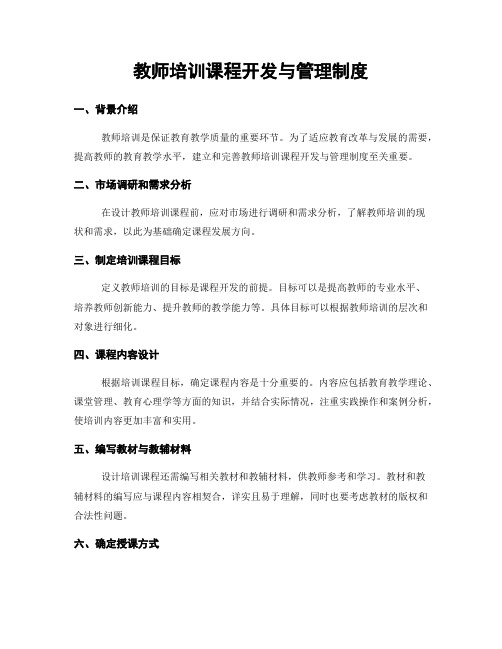 教师培训课程开发与管理制度

一、背景介绍

教师培训是保证教育教学质量的重要环节。为了适应教育改革与发展的需要，提高教师的教育教学水平，建立和完善教师培训课程开发与管理制度至关重要。

二、市场调研和需求分析

在设计教师培训课程前，应对市场进行调研和需求分析，了解教师培训的现状和需求，以此为基础确定课程发展方向。

三、制定培训课程目标

定义教师培训的目标是课程开发的前提。目标可以是提高教师的专业水平、培养教师创新能力、提升教师的教学能力等。具体目标可以根据教师培训的层次和对象进行细化。

四、课程内容设计

根据培训课程目标，确定课程内容是十分重要的。内容应包括教育教学理论、课堂管理、教育心理学等方面的知识，并结合实际情况，注重实践操作和案例分析，使培训内容更加丰富和实用。

五、编写教材与教辅材料

设计培训课程还需编写相关教材和教辅材料，供教师参考和学习。教材和教辅材料的编写应与课程内容相契合，详实且易于理解，同时也要考虑教材的版权和合法性问题。

六、确定授课方式